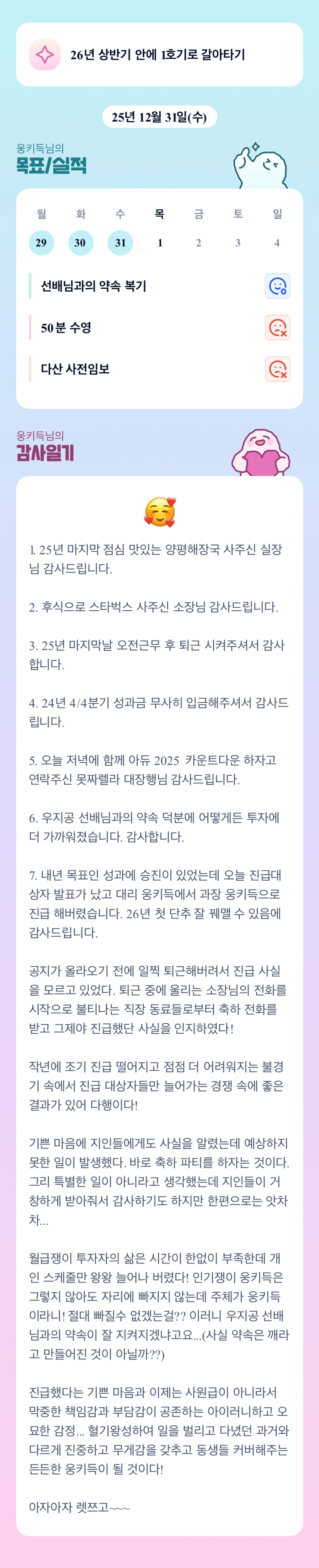 26년 상반기 안에 1호기로 갈아타기

25년 12월 31일(수)

웅키득님의
목표/실적

| 월 | 화 | 수 | 목 | 금 | 토 | 일 |
|---|---|---|---|---|---|---|
| 29 | 30 | 31 | 1 | 2 | 3 | 4 |

선배님과의 약속 복기

50분 수영

다산 사전임보

웅키득님의
감사일기

1. 25년 마지막 점심 맛있는 양평해장국 사주신 실장님 감사드립니다.

2. 후식으로 스타벅스 사주신 소장님 감사드립니다.

3. 25년 마지막날 오전근무 후 퇴근 시켜주셔서 감사합니다.

4. 24년 4/4분기 성과금 무사히 입금해주셔서 감사드립니다.

5. 오늘 저녁에 함께 아듀 2025 카운트다운 하자고 연락주신 못짜렐라 대장행님 감사드립니다.

6. 우지공 선배님과의 약속 덕분에 어떻게든 투자에 더 가까워졌습니다. 감사합니다.

7. 내년 목표인 성과에 승진이 있었는데 오늘 진급대상자 발표가 났고 대리 웅키득에서 과장 웅키득으로 진급 해버렸습니다. 26년 첫 단추 잘 꿰맬 수 있음에 감사드립니다.

공지가 올라오기 전에 일찍 퇴근해버려서 진급 사실을 모르고 있었다. 퇴근 중에 울리는 소장님의 전화를 시작으로 불티나는 직장 동료들로부터 축하 전화를 받고 그제야 진급했단 사실을 인지하였다!

작년에 조기 진급 떨어지고 점점 더 어려워지는 불경기 속에서 진급 대상자들만 늘어가는 경쟁 속에 좋은 결과가 있어 다행이다!

기쁜 마음에 지인들에게도 사실을 알렸는데 예상하지 못한 일이 발생했다. 바로 축하 파티를 하자는 것이다. 그리 특별한 일이 아니라고 생각했는데 지인들이 거창하게 받아줘서 감사하기도 하지만 한편으로는 앗차차...

월급쟁이 투자자의 삶은 시간이 한없이 부족한데 개인 스케줄만 왕왕 늘어나 버렸다! 인기쟁이 웅키득은 그렇지 않아도 자리에 빠지지 않는데 주체가 웅키득이라니! 절대 빠질수 없겠는걸?? 이러니 우지공 선배님과의 약속이 잘 지켜지겠냐고요...(사실 약속은 깨라고 만들어진 것이 아닐까??)

진급했다는 기쁜 마음과 이제는 사원급이 아니라서 막중한 책임감과 부담감이 공존하는 아이러니하고 오묘한 감정... 혈기왕성하여 일을 벌리고 다녔던 과거와 다르게 진중하고 무게감을 갖추고 동생들 커버해주는 든든한 웅키득이 될 것이다!

아자아자 렛쯔고~~~